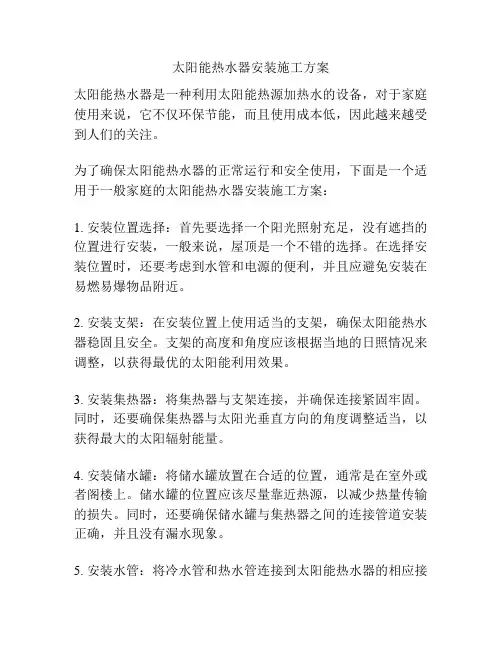 太阳能热水器安装施工方案

太阳能热水器是一种利用太阳能热源加热水的设备，对于家庭使用来说，它不仅环保节能，而且使用成本低，因此越来越受到人们的关注。

为了确保太阳能热水器的正常运行和安全使用，下面是一个适用于一般家庭的太阳能热水器安装施工方案：

1. 安装位置选择：首先要选择一个阳光照射充足，没有遮挡的位置进行安装，一般来说，屋顶是一个不错的选择。在选择安装位置时，还要考虑到水管和电源的便利，并且应避免安装在易燃易爆物品附近。

2. 安装支架：在安装位置上使用适当的支架，确保太阳能热水器稳固且安全。支架的高度和角度应该根据当地的日照情况来调整，以获得最优的太阳能利用效果。

3. 安装集热器：将集热器与支架连接，并确保连接紧固牢固。同时，还要确保集热器与太阳光垂直方向的角度调整适当，以获得最大的太阳辐射能量。

4. 安装储水罐：将储水罐放置在合适的位置，通常是在室外或者阁楼上。储水罐的位置应该尽量靠近热源，以减少热量传输的损失。同时，还要确保储水罐与集热器之间的连接管道安装正确，并且没有漏水现象。

5. 安装水管：将冷水管和热水管连接到太阳能热水器的相应接